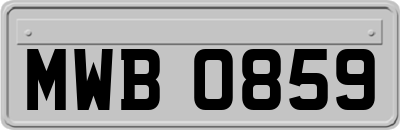 MWB 0859